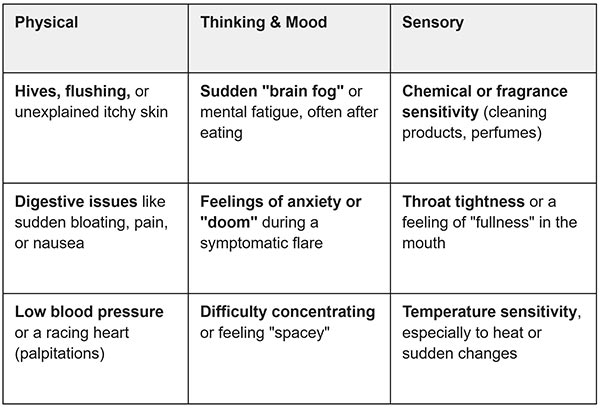 | Physical | Thinking & Mood | Sensory |
|---|---|---|
| Hives, flushing, or unexplained itchy skin | Sudden "brain fog" or mental fatigue, often after eating | Chemical or fragrance sensitivity (cleaning products, perfumes) |
| Digestive issues like sudden bloating, pain, or nausea | Feelings of anxiety or "doom" during a symptomatic flare | Throat tightness or a feeling of "fullness" in the mouth |
| Low blood pressure or a racing heart (palpitations) | Difficulty concentrating or feeling "spacey" | Temperature sensitivity, especially to heat or sudden changes |